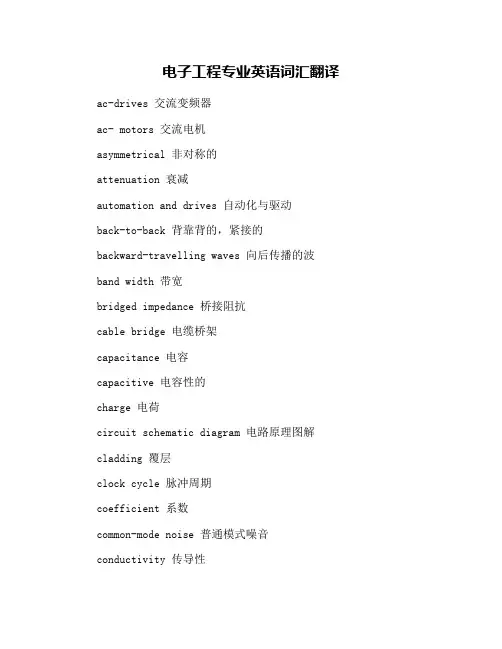 电子工程专业英语词汇翻译

ac-drives 交流变频器

ac- motors 交流电机

asymmetrical 非对称的

attenuation 衰减

automation and drives 自动化与驱动

back-to-back 背靠背的，紧接的

backward-travelling waves 向后传播的波

band width 带宽

bridged impedance 桥接阻抗

cable bridge 电缆桥架

capacitance 电容

capacitive 电容性的

charge 电荷

circuit schematic diagram 电路原理图解

cladding 覆层

clock cycle 脉冲周期

coefficient 系数

common-mode noise 普通模式噪音

conductivity 传导性